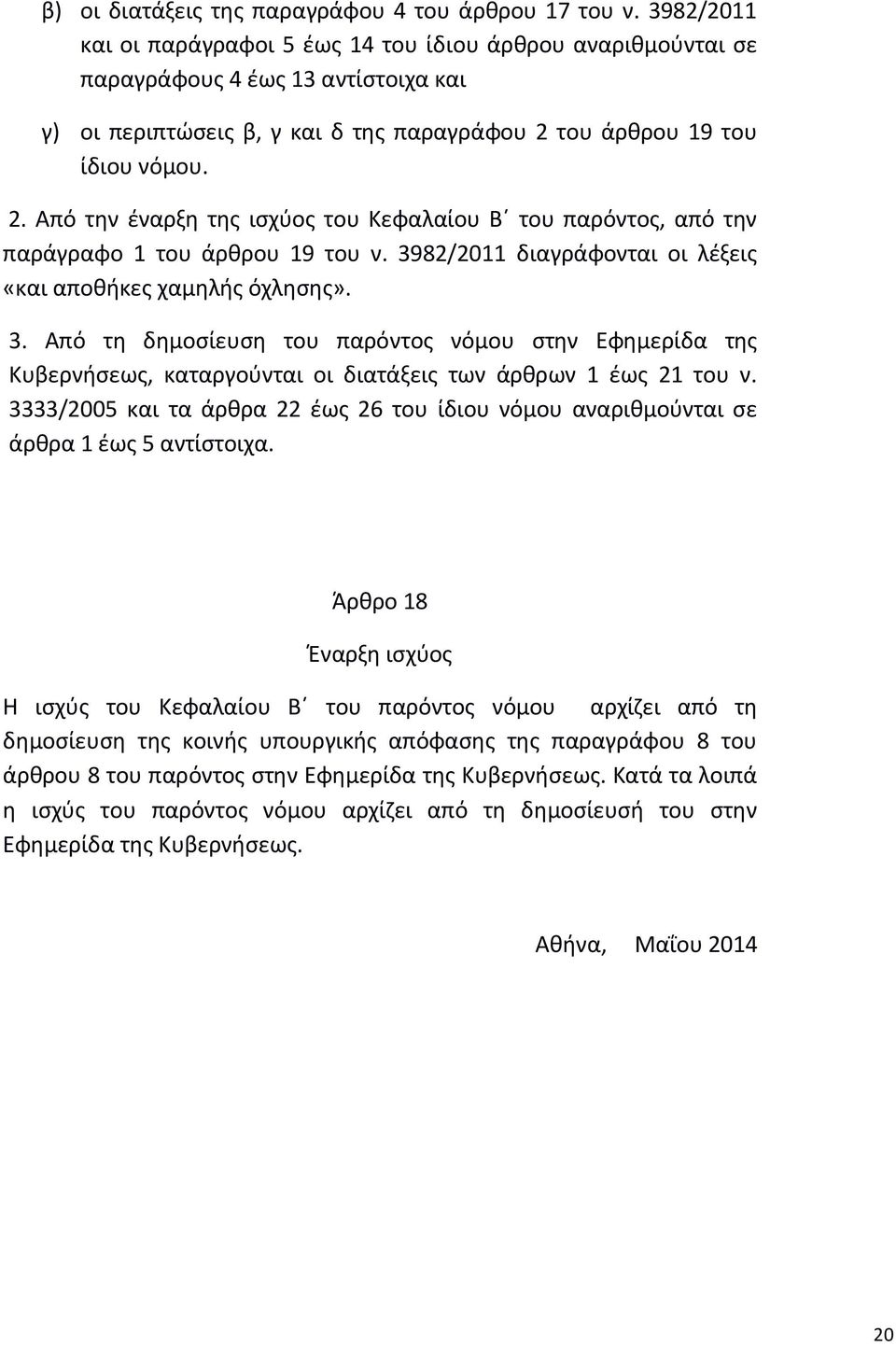 β) οι διατάξεις της παραγράφου 4 του άρθρου 17 του ν. 3982/2011 και οι παράγραφοι 5 έως 14 του ίδιου άρθρου αναριθμούνται σε παραγράφους 4 έως 13 αντίστοιχα και

γ) οι περιπτώσεις β, γ και δ της παραγράφου 2 του άρθρου 19 του ίδιου νόμου.

2. Από την έναρξη της ισχύος του Κεφαλαίου Β΄ του παρόντος, από την παράγραφο 1 του άρθρου 19 του ν. 3982/2011 διαγράφονται οι λέξεις «και αποθήκες χαμηλής όχλησης».

3. Από τη δημοσίευση του παρόντος νόμου στην Εφημερίδα της Κυβερνήσεως, καταργούνται οι διατάξεις των άρθρων 1 έως 21 του ν. 3333/2005 και τα άρθρα 22 έως 26 του ίδιου νόμου αναριθμούνται σε άρθρα 1 έως 5 αντίστοιχα.

Άρθρο 18

Έναρξη ισχύος

Η ισχύς του Κεφαλαίου Β΄ του παρόντος νόμου αρχίζει από τη δημοσίευση της κοινής υπουργικής απόφασης της παραγράφου 8 του άρθρου 8 του παρόντος στην Εφημερίδα της Κυβερνήσεως. Κατά τα λοιπά η ισχύς του παρόντος νόμου αρχίζει από τη δημοσίευσή του στην Εφημερίδα της Κυβερνήσεως.

Αθήνα, Μαΐου 2014

20